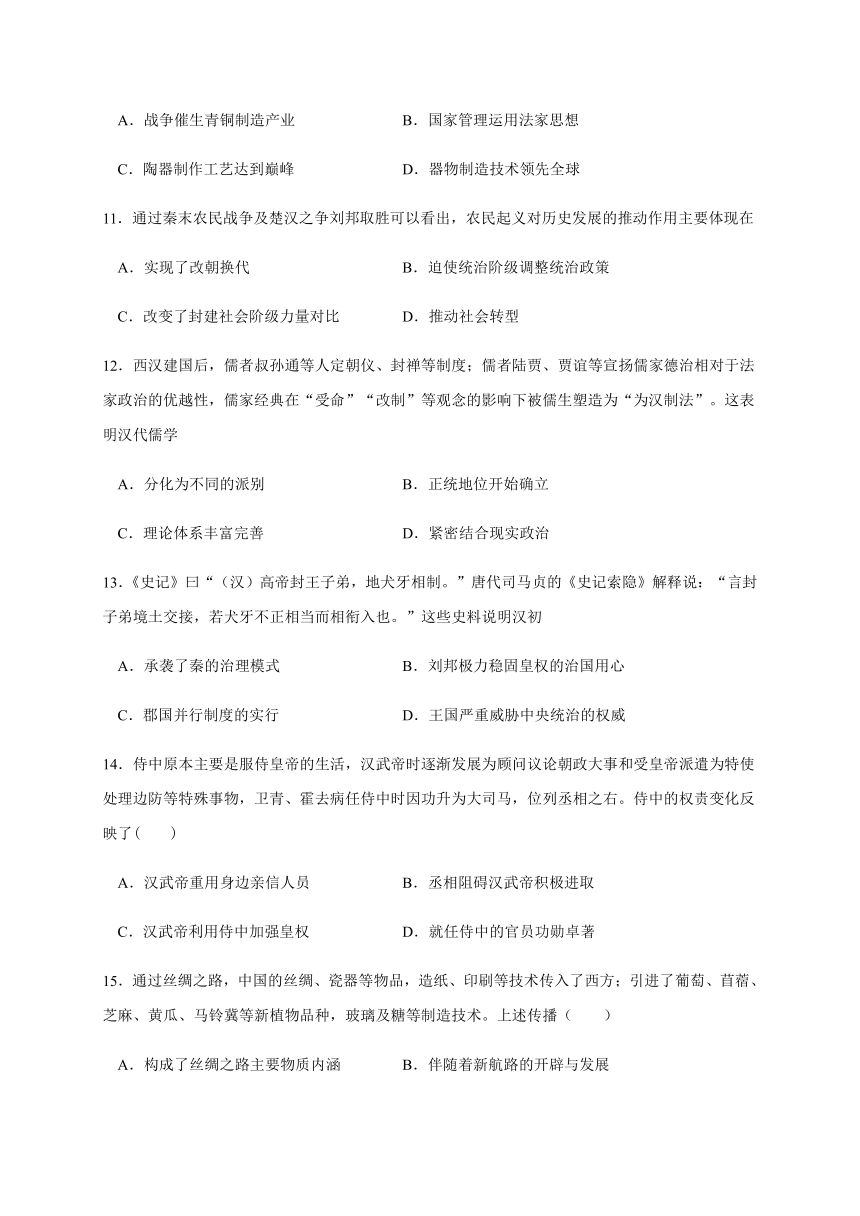 A．战争催生青铜制造产业　　B．国家管理运用法家思想

C．陶器制作工艺达到巅峰　　D．器物制造技术领先全球

11．通过秦末农民战争及楚汉之争刘邦取胜可以看出，农民起义对历史发展的推动作用主要体现在

A．实现了改朝换代　　B．迫使统治阶级调整统治政策

C．改变了封建社会阶级力量对比　　D．推动社会转型

12．西汉建国后，儒者叔孙通等人定朝仪、封禅等制度；儒者陆贾、贾谊等宣扬儒家德治相对于法家政治的优越性，儒家经典在“受命”“改制”等观念的影响下被儒生塑造为“为汉制法”。这表明汉代儒学

A．分化为不同的派别　　B．正统地位开始确立

C．理论体系丰富完善　　D．紧密结合现实政治

13．《史记》曰“（汉）高帝封王子弟，地犬牙相制。”唐代司马贞的《史记索隐》解释说：“言封子弟境土交接，若犬牙不正相当而相衔入也。”这些史料说明汉初

A．承袭了秦的治理模式　　B．刘邦极力稳固皇权的治国用心

C．郡国并行制度的实行　　D．王国严重威胁中央统治的权威

14．侍中原本主要是服侍皇帝的生活，汉武帝时逐渐发展为顾问议论朝政大事和受皇帝派遣为特使处理边防等特殊事物，卫青、霍去病任侍中时因功升为大司马，位列丞相之右。侍中的权责变化反映了(　　)

A．汉武帝重用身边亲信人员　　B．丞相阻碍汉武帝积极进取

C．汉武帝利用侍中加强皇权　　D．就任侍中的官员功勋卓著

15．通过丝绸之路，中国的丝绸、瓷器等物品，造纸、印刷等技术传入了西方；引进了葡萄、苜蓿、芝麻、黄瓜、马铃薯等新植物品种，玻璃及糖等制造技术。上述传播（　　）

A．构成了丝绸之路主要物质内涵　　B．伴随着新航路的开辟与发展